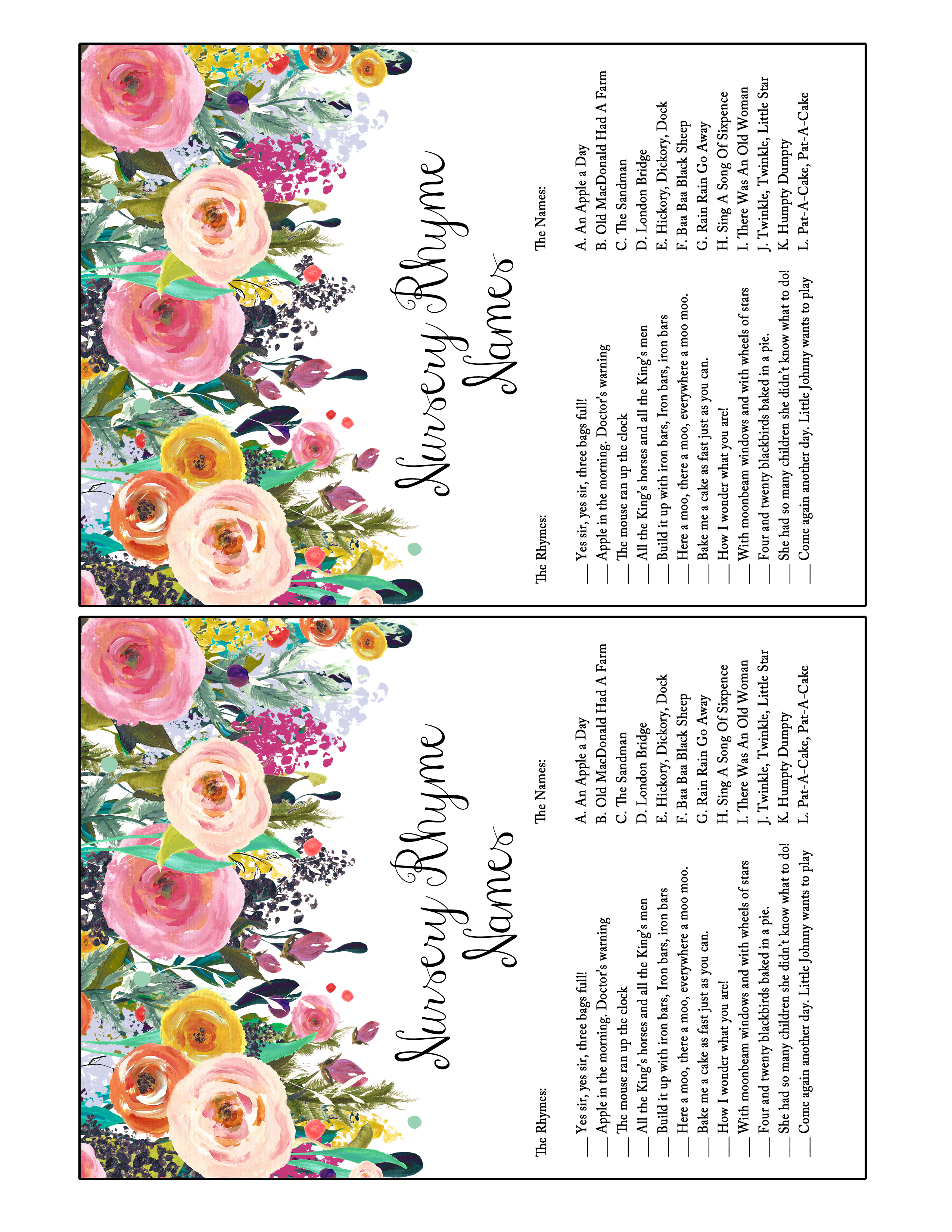 Nursery Rhyme Names

The Rhymes:

___ Yes sir, yes sir, three bags full!
___ Apple in the morning. Doctor's warning
___ The mouse ran up the clock
___ All the King's horses and all the King's men
___ Build it up with iron bars, Iron bars, iron bars
___ Here a moo, there a moo, everywhere a moo moo.
___ Bake me a cake as fast just as you can.
___ How I wonder what you are!
___ With moonbeam windows and with wheels of stars
___ Four and twenty blackbirds baked in a pie.
___ She had so many children she didn't know what to do!
___ Come again another day. Little Johnny wants to play

The Names:

A. An Apple a Day
B. Old MacDonald Had A Farm
C. The Sandman
D. London Bridge
E. Hickory, Dickory, Dock
F. Baa Baa Black Sheep
G. Rain Rain Go Away
H. Sing A Song Of Sixpence
I. There Was An Old Woman
J. Twinkle, Twinkle, Little Star
K. Humpty Dumpty
L. Pat-A-Cake, Pat-A-Cake

Nursery Rhyme Names

The Rhymes:

___ Yes sir, yes sir, three bags full!
___ Apple in the morning. Doctor's warning
___ The mouse ran up the clock
___ All the King's horses and all the King's men
___ Build it up with iron bars, Iron bars, iron bars
___ Here a moo, there a moo, everywhere a moo moo.
___ Bake me a cake as fast just as you can.
___ How I wonder what you are!
___ With moonbeam windows and with wheels of stars
___ Four and twenty blackbirds baked in a pie.
___ She had so many children she didn't know what to do!
___ Come again another day. Little Johnny wants to play

The Names:

A. An Apple a Day
B. Old MacDonald Had A Farm
C. The Sandman
D. London Bridge
E. Hickory, Dickory, Dock
F. Baa Baa Black Sheep
G. Rain Rain Go Away
H. Sing A Song Of Sixpence
I. There Was An Old Woman
J. Twinkle, Twinkle, Little Star
K. Humpty Dumpty
L. Pat-A-Cake, Pat-A-Cake